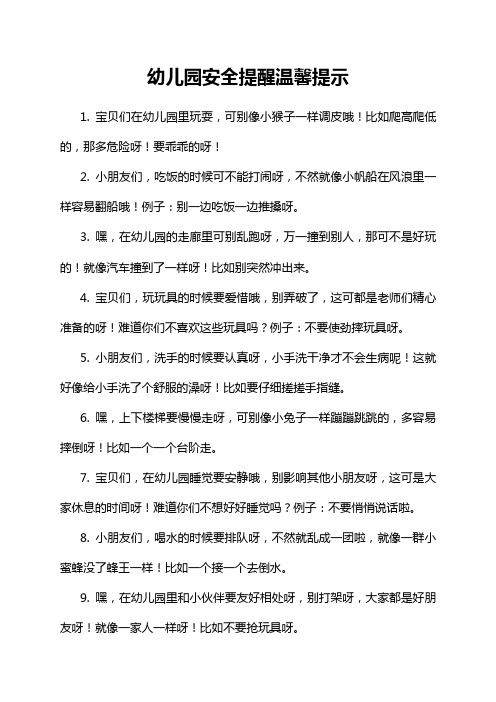 幼儿园安全提醒温馨提示

1. 宝贝们在幼儿园里玩耍，可别像小猴子一样调皮哦！比如爬高爬低的，那多危险呀！要乖乖的呀！

2. 小朋友们，吃饭的时候可不能打闹呀，不然就像小帆船在风浪里一样容易翻船哦！例子：别一边吃饭一边推搡呀。

3. 嘿，在幼儿园的走廊里可别乱跑呀，万一撞到别人，那可不是好玩的！就像汽车撞到了一样呀！比如别突然冲出来。

4. 宝贝们，玩玩具的时候要爱惜哦，别弄破了，这可都是老师们精心准备的呀！难道你们不喜欢这些玩具吗？例子：不要使劲摔玩具呀。

5. 小朋友们，洗手的时候要认真呀，小手洗干净才不会生病呢！这就好像给小手洗了个舒服的澡呀！比如要仔细搓搓手指缝。

6. 嘿，上下楼梯要慢慢走呀，可别像小兔子一样蹦蹦跳跳的，多容易摔倒呀！比如一个一个台阶走。

7. 宝贝们，在幼儿园睡觉要安静哦，别影响其他小朋友呀，这可是大家休息的时间呀！难道你们不想好好睡觉吗？例子：不要悄悄说话啦。

8. 小朋友们，喝水的时候要排队呀，不然就乱成一团啦，就像一群小蜜蜂没了蜂王一样！比如一个接一个去倒水。

9. 嘿，在幼儿园里和小伙伴要友好相处呀，别打架呀，大家都是好朋友呀！就像一家人一样呀！比如不要抢玩具呀。